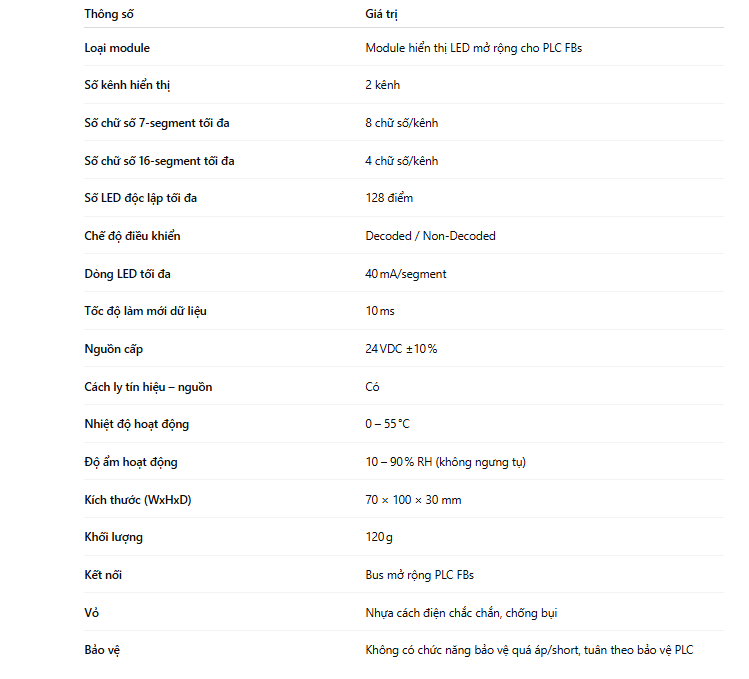 | Thông số | Giá trị |
|---|---|
| Loại module | Module hiển thị LED mở rộng cho PLC FBs |
| Số kênh hiển thị | 2 kênh |
| Số chữ số 7-segment tối đa | 8 chữ số/kênh |
| Số chữ số 16-segment tối đa | 4 chữ số/kênh |
| Số LED độc lập tối đa | 128 điểm |
| Chế độ điều khiển | Decoded / Non-Decoded |
| Dòng LED tối đa | 40 mA/segment |
| Tốc độ làm mới dữ liệu | 10 ms |
| Nguồn cấp | 24 VDC ±10 % |
| Cách ly tín hiệu – nguồn | Có |
| Nhiệt độ hoạt động | 0 – 55 °C |
| Độ ẩm hoạt động | 10 – 90 % RH (không ngưng tụ) |
| Kích thước (WxHxD) | 70 × 100 × 30 mm |
| Khối lượng | 120 g |
| Kết nối | Bus mở rộng PLC FBs |
| Vỏ | Nhựa cách điện chắc chắn, chống bụi |
| Bảo vệ | Không có chức năng bảo vệ quá áp/short, tuân theo bảo vệ PLC |